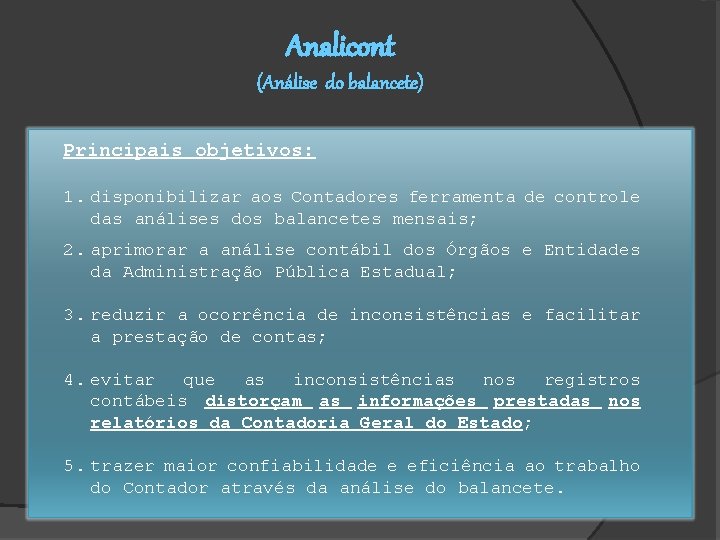 Analicont
(Análise do balancete)

Principais objetivos:

1. disponibilizar aos Contadores ferramenta de controle das análises dos balancetes mensais;

2. aprimorar a análise contábil dos Órgãos e Entidades da Administração Pública Estadual;

3. reduzir a ocorrência de inconsistências e facilitar a prestação de contas;

4. evitar que as inconsistências nos registros contábeis distorçam as informações prestadas nos relatórios da Contadoria Geral do Estado;

5. trazer maior confiabilidade e eficiência ao trabalho do Contador através da análise do balancete.